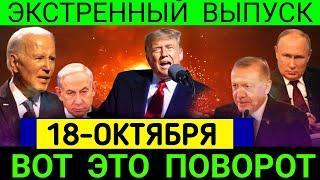 ЭКСТРЕННЫЙ ВЫПУСК

18-ОКТЯБРЯ

ВОТ ЭТО ПОВОРОТ